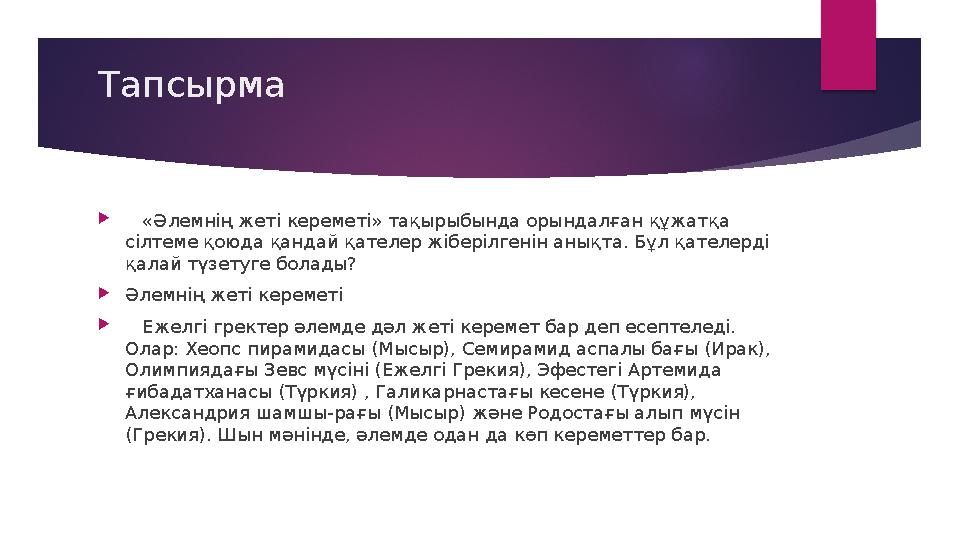 Тапсырма

«Әлемнің жеті кереметі» тақырыбында орындалған құжатқа сілтеме қоюда қандай қателер жіберілгенін анықта. Бұл қателерді қалай түзетуге болады?

Әлемнің жеті кереметі

Ежелгі гректер әлемде дәл жеті керемет бар деп есептеледі. Олар: Хеопс пирамидасы (Мысыр), Семирамид аспалы бағы (Ирак), Олимпиядағы Зевс мүсіні (Ежелгі Грекия), Эфестегі Артемида ғибадатханасы (Түркия) , Галикарнастағы кесене (Түркия), Александрия шамшы-рағы (Мысыр) және Родостағы алып мүсін (Грекия). Шын мәнінде, әлемде одан да көп кереметтер бар.